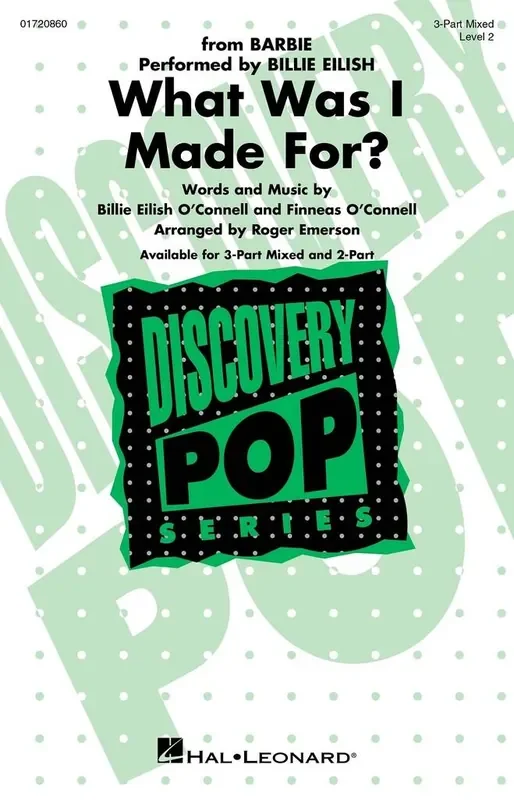 01720860

3-Part Mixed
Level 2

from BARBIE
Performed by BILLIE EILISH

What Was I Made For?

Words and Music by
Billie Eilish O'Connell and Finneas O'Connell
Arranged by Roger Emerson

Available for 3-Part Mixed and 2-Part

DISCOVERY
POP
SERIES

HAL•LEONARD®